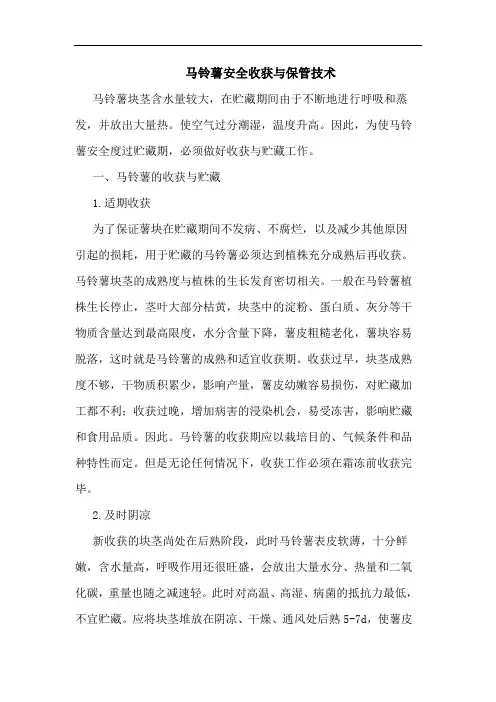 马铃薯安全收获与保管技术

马铃薯块茎含水量较大，在贮藏期间由于不断地进行呼吸和蒸发，并放出大量热。使空气过分潮湿，温度升高。因此，为使马铃薯安全度过贮藏期，必须做好收获与贮藏工作。

一、马铃薯的收获与贮藏

1.适期收获

为了保证薯块在贮藏期间不发病、不腐烂，以及减少其他原因引起的损耗，用于贮藏的马铃薯必须达到植株充分成熟后再收获。马铃薯块茎的成熟度与植株的生长发育密切相关。一般在马铃薯植株生长停止，茎叶大部分枯黄，块茎中的淀粉、蛋白质、灰分等干物质含量达到最高限度，水分含量下降，薯皮粗糙老化，薯块容易脱落，这时就是马铃薯的成熟和适宜收获期。收获过早，块茎成熟度不够，干物质积累少，影响产量，薯皮幼嫩容易损伤，对贮藏加工都不利；收获过晚，增加病害的浸染机会，易受冻害，影响贮藏和食用品质。因此。马铃薯的收获期应以栽培目的、气候条件和品种特性而定。但是无论任何情况下，收获工作必须在霜冻前收获完毕。

2.及时阴凉

新收获的块茎尚处在后熟阶段，此时马铃薯表皮软薄，十分鲜嫩，含水量高，呼吸作用还很旺盛，会放出大量水分、热量和二氧化碳，重量也随之减速轻。此时对高温、高湿、病菌的抵抗力最低，不宜贮藏。应将块茎堆放在阴凉、干燥、通风处后熟 5-7d，使薯皮